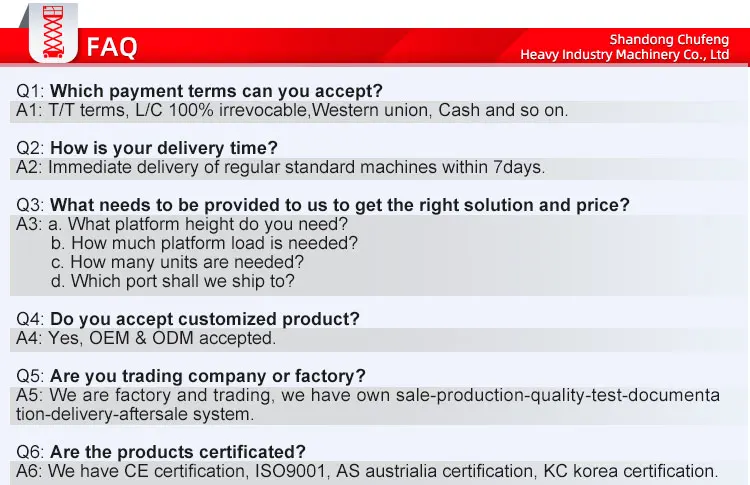 FAQ

Shandong Chufeng
Heavy Industry Machinery Co., Ltd

Q1: Which payment terms can you accept?
A1: T/T terms, L/C 100% irrevocable,Western union, Cash and so on.

Q2: How is your delivery time?
A2: Immediate delivery of regular standard machines within 7days.

Q3: What needs to be provided to us to get the right solution and price?
A3: a. What platform height do you need?
b. How much platform load is needed?
c. How many units are needed?
d. Which port shall we ship to?

Q4: Do you accept customized product?
A4: Yes, OEM & ODM accepted.

Q5: Are you trading company or factory?
A5: We are factory and trading, we have own sale-production-quality-test-documentation-delivery-aftersale system.

Q6: Are the products certificated?
A6: We have CE certification, ISO9001, AS austrialia certification, KC korea certification.